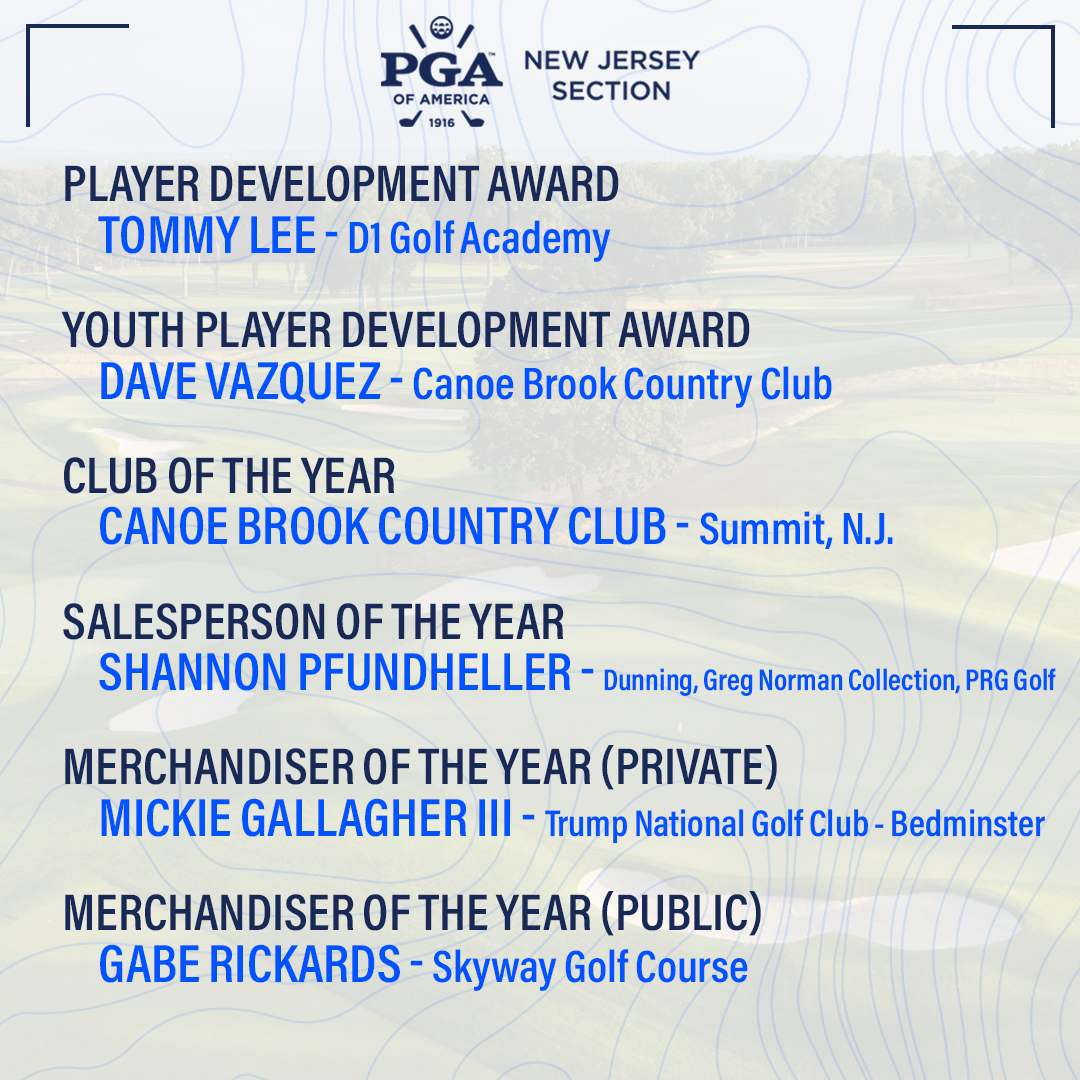 PGA OF AMERICA 1916 NEW JERSEY SECTION

PLAYER DEVELOPMENT AWARD
TOMMY LEE - D1 Golf Academy

YOUTH PLAYER DEVELOPMENT AWARD
DAVE VAZQUEZ - Canoe Brook Country Club

CLUB OF THE YEAR
CANOE BROOK COUNTRY CLUB - Summit, N.J.

SALESPERSON OF THE YEAR
SHANNON PFUNDHELLER - Dunning, Greg Norman Collection, PRG Golf

MERCHANDISER OF THE YEAR (PRIVATE)
MICKIE GALLAGHER III - Trump National Golf Club - Bedminster

MERCHANDISER OF THE YEAR (PUBLIC)
GABE RICKARDS - Skyway Golf Course